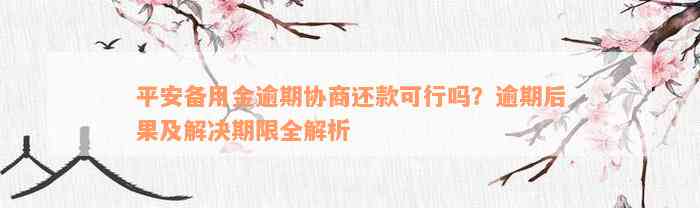 平安备用金逾期协商还款可行吗？逾期后果及解决期限全解析